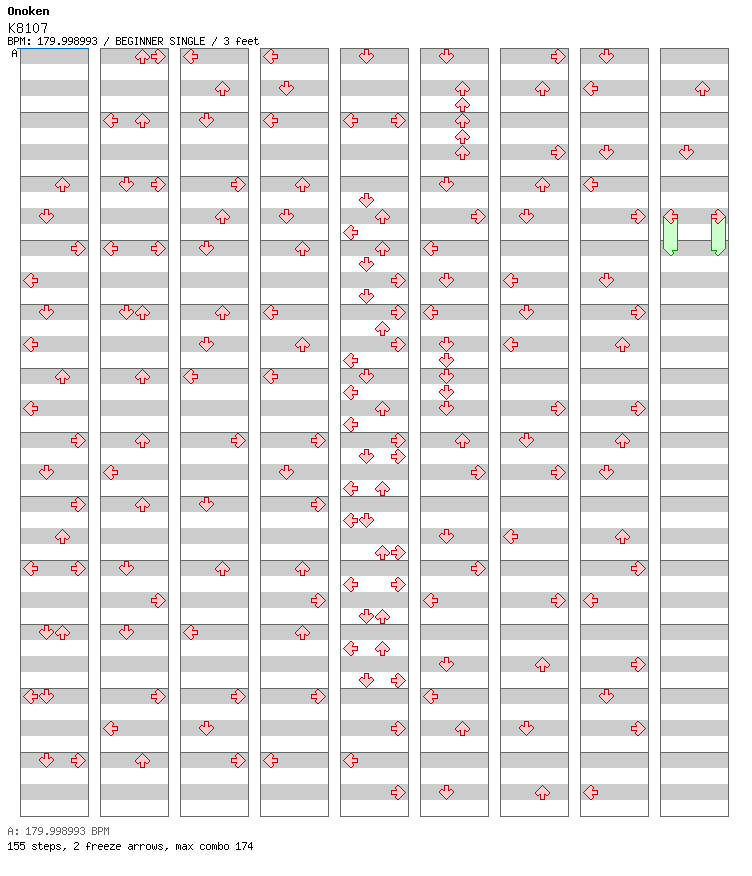 Onoken
K8107
BPM: 179.998993 / BEGINNER SINGLE / 3 feet
A

A: 179.998993 BPM
155 steps, 2 freeze arrows, max combo 174